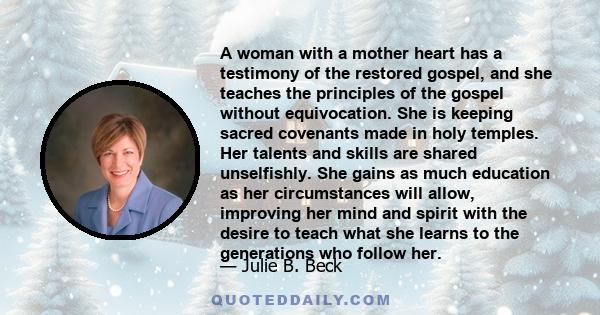 A woman with a mother heart has a testimony of the restored gospel, and she teaches the principles of the gospel without equivocation. She is keeping sacred covenants made in holy temples. Her talents and skills are shared unselfishly. She gains as much education as her circumstances will allow, improving her mind and spirit with the desire to teach what she learns to the generations who follow her.

— Julie B. Beck

QUOTEDDAILY.COM